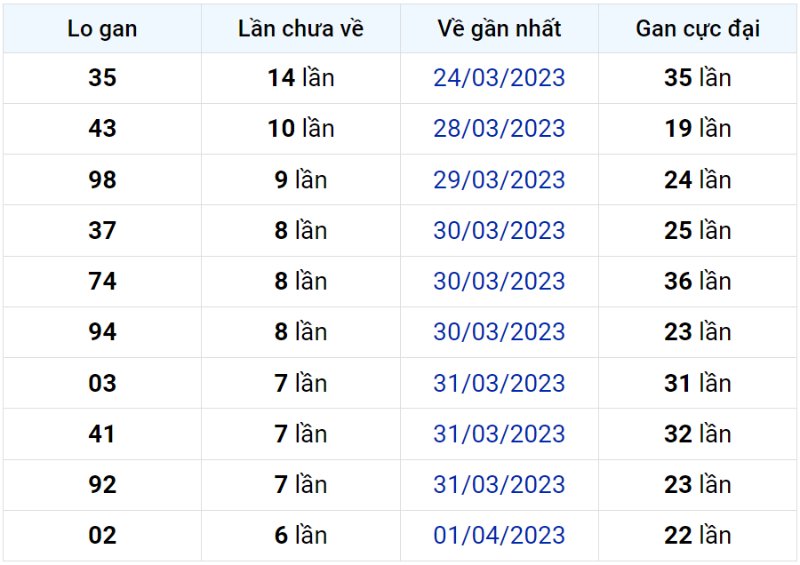 | Lo gan | Lần chưa về | Về gần nhất | Gan cực đại |
|---|---|---|---|
| 35 | 14 lần | 24/03/2023 | 35 lần |
| 43 | 10 lần | 28/03/2023 | 19 lần |
| 98 | 9 lần | 29/03/2023 | 24 lần |
| 37 | 8 lần | 30/03/2023 | 25 lần |
| 74 | 8 lần | 30/03/2023 | 36 lần |
| 94 | 8 lần | 30/03/2023 | 23 lần |
| 03 | 7 lần | 31/03/2023 | 31 lần |
| 41 | 7 lần | 31/03/2023 | 32 lần |
| 92 | 7 lần | 31/03/2023 | 23 lần |
| 02 | 6 lần | 01/04/2023 | 22 lần |